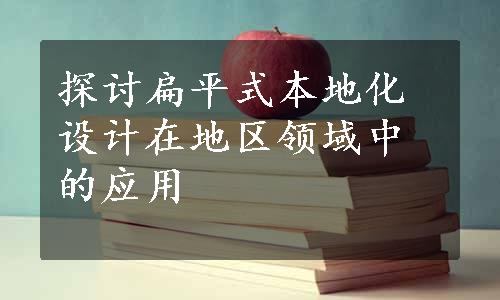 探讨扁平式本地化设计在地区领域中的应用